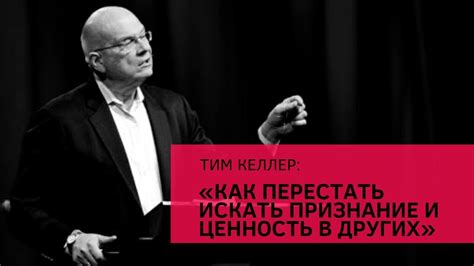 ТИМ КЕЛЛЕР:

«КАК ПЕРЕСТАТЬ ИСКАТЬ ПРИЗНАНИЕ И ЦЕННОСТЬ В ДРУГИХ»